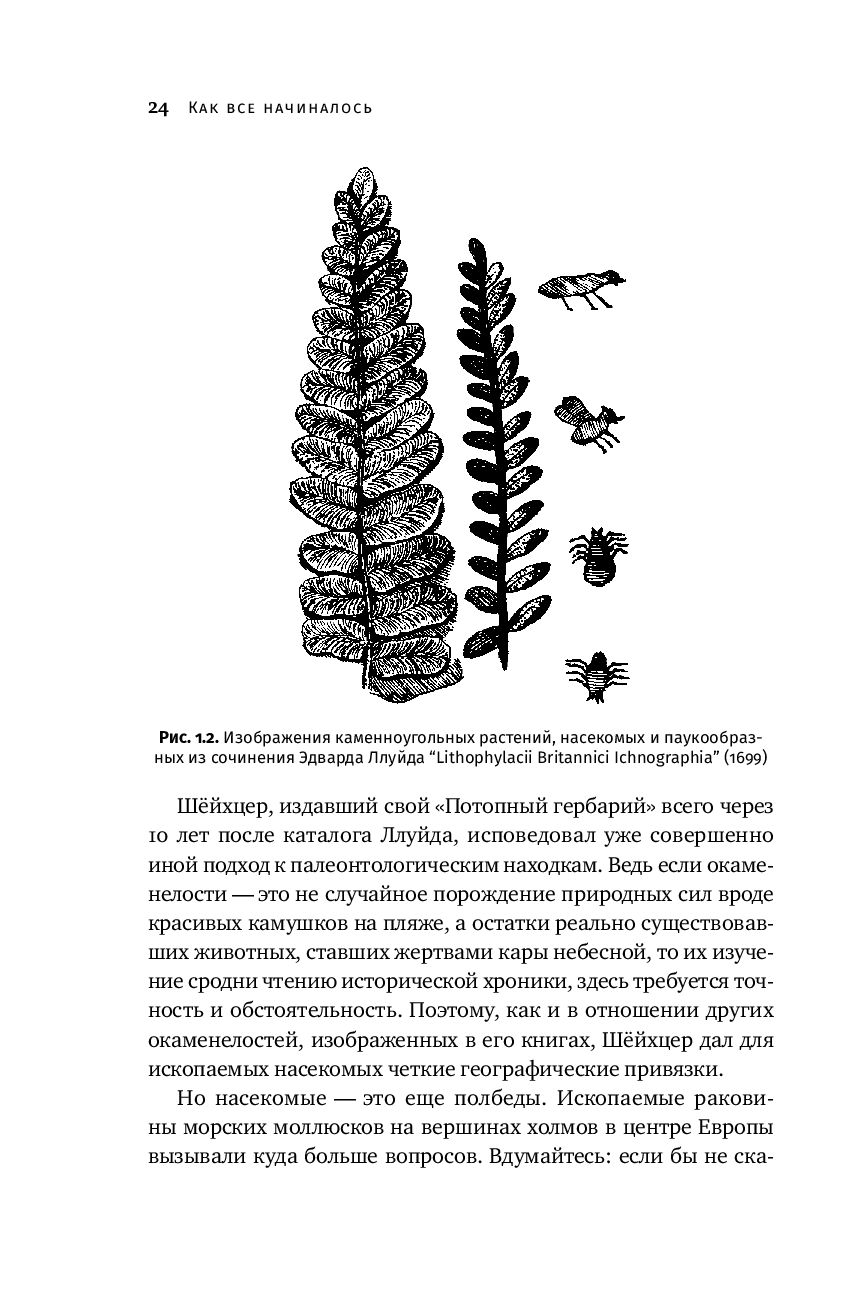 24 Как все начиналось

Рис. 1.2. Изображения каменноугольных растений, насекомых и паукообразных из сочинения Эдварда Ллуйда “Lithophylacii Britannici Ichnographia” (1699)

Шёйхцер, издавший свой «Потопный гербарий» всего через 10 лет после каталога Ллуйда, исповедовал уже совершенно иной подход к палеонтологическим находкам. Ведь если окаменелости — это не случайное порождение природных сил вроде красивых камушков на пляже, а остатки реально существовавших животных, ставших жертвами кары небесной, то их изучение сродни чтению исторической хроники, здесь требуется точность и обстоятельность. Поэтому, как и в отношении других окаменелостей, изображенных в его книгах, Шёйхцер дал для ископаемых насекомых четкие географические привязки.

Но насекомые — это еще полбеды. Ископаемые раковины морских моллюсков на вершинах холмов в центре Европы вызывали куда больше вопросов. Вдумайтесь: если бы не ска-